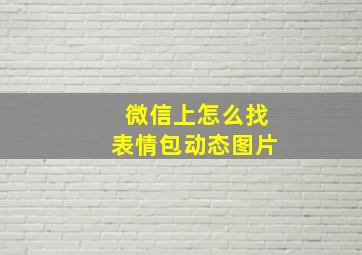 微信上怎么找
表情包动态图片